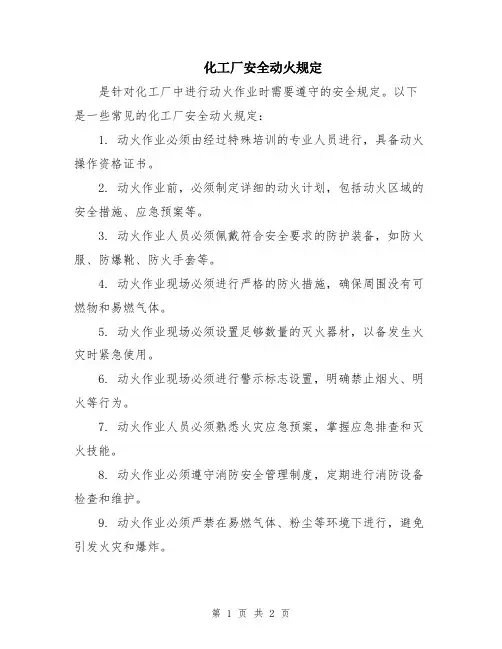 化工厂安全动火规定

是针对化工厂中进行动火作业时需要遵守的安全规定。以下是一些常见的化工厂安全动火规定：

1. 动火作业必须由经过特殊培训的专业人员进行，具备动火操作资格证书。

2. 动火作业前，必须制定详细的动火计划，包括动火区域的安全措施、应急预案等。

3. 动火作业人员必须佩戴符合安全要求的防护装备，如防火服、防爆靴、防火手套等。

4. 动火作业现场必须进行严格的防火措施，确保周围没有可燃物和易燃气体。

5. 动火作业现场必须设置足够数量的灭火器材，以备发生火灾时紧急使用。

6. 动火作业现场必须进行警示标志设置，明确禁止烟火、明火等行为。

7. 动火作业人员必须熟悉火灾应急预案，掌握应急排查和灭火技能。

8. 动火作业必须遵守消防安全管理制度，定期进行消防设备检查和维护。

9. 动火作业必须严禁在易燃气体、粉尘等环境下进行，避免引发火灾和爆炸。

第 1 页 共 2 页